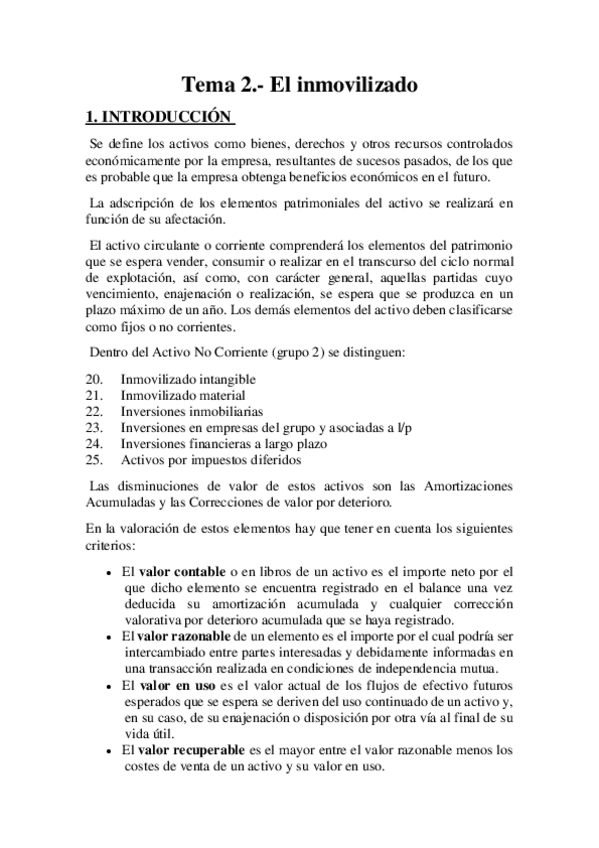 Tema 2.- El inmovilizado

1. INTRODUCCIÓN

Se define los activos como bienes, derechos y otros recursos controlados económicamente por la empresa, resultantes de sucesos pasados, de los que es probable que la empresa obtenga beneficios económicos en el futuro.

La adscripción de los elementos patrimoniales del activo se realizará en función de su afectación.

El activo circulante o corriente comprenderá los elementos del patrimonio que se espera vender, consumir o realizar en el transcurso del ciclo normal de explotación, así como, con carácter general, aquellas partidas cuyo vencimiento, enajenación o realización, se espera que se produzca en un plazo máximo de un año. Los demás elementos del activo deben clasificarse como fijos o no corrientes.

Dentro del Activo No Corriente (grupo 2) se distinguen:

20. Inmovilizado intangible
21. Inmovilizado material
22. Inversiones inmobiliarias
23. Inversiones en empresas del grupo y asociadas a l/p
24. Inversiones financieras a largo plazo
25. Activos por impuestos diferidos

Las disminuciones de valor de estos activos son las Amortizaciones Acumuladas y las Correcciones de valor por deterioro.

En la valoración de estos elementos hay que tener en cuenta los siguientes criterios:

• El valor contable o en libros de un activo es el importe neto por el que dicho elemento se encuentra registrado en el balance una vez deducida su amortización acumulada y cualquier corrección valorativa por deterioro acumulada que se haya registrado.
• El valor razonable de un elemento es el importe por el cual podría ser intercambiado entre partes interesadas y debidamente informadas en una transacción realizada en condiciones de independencia mutua.
• El valor en uso es el valor actual de los flujos de efectivo futuros esperados que se espera se deriven del uso continuado de un activo y, en su caso, de su enajenación o disposición por otra vía al final de su vida útil.
• El valor recuperable es el mayor entre el valor razonable menos los costes de venta de un activo y su valor en uso.